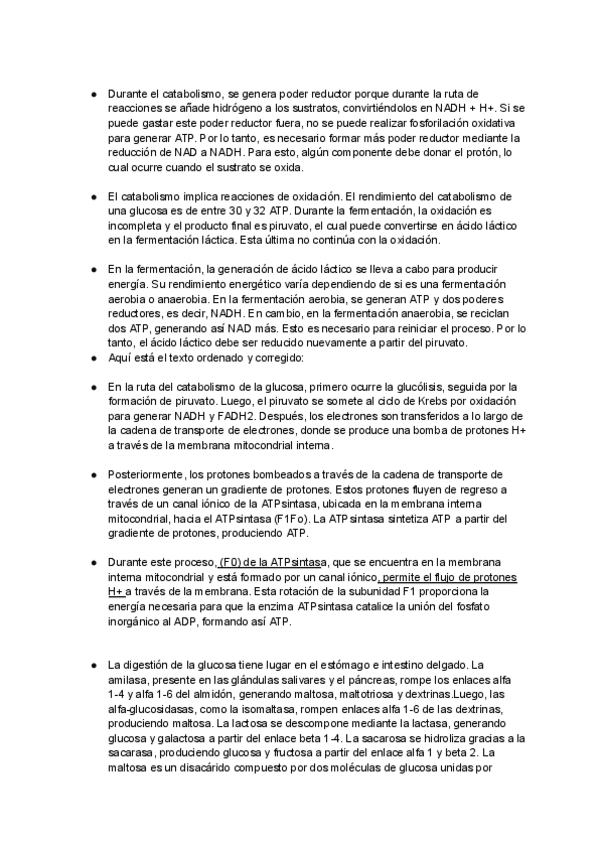 ● Durante el catabolismo, se genera poder reductor porque durante la ruta de reacciones se añade hidrógeno a los sustratos, convirtiéndolos en NADH + H+. Si se puede gastar este poder reductor fuera, no se puede realizar fosforilación oxidativa para generar ATP. Por lo tanto, es necesario formar más poder reductor mediante la reducción de NAD a NADH. Para esto, algún componente debe donar el protón, lo cual ocurre cuando el sustrato se oxida.

● El catabolismo implica reacciones de oxidación. El rendimiento del catabolismo de una glucosa es de entre 30 y 32 ATP. Durante la fermentación, la oxidación es incompleta y el producto final es piruvato, el cual puede convertirse en ácido láctico en la fermentación láctica. Esta última no continúa con la oxidación.

● En la fermentación, la generación de ácido láctico se lleva a cabo para producir energía. Su rendimiento energético varía dependiendo de si es una fermentación aerobia o anaerobia. En la fermentación aerobia, se generan ATP y dos poderes reductores, es decir, NADH. En cambio, en la fermentación anaerobia, se reciclan dos ATP, generando así NAD más. Esto es necesario para reiniciar el proceso. Por lo tanto, el ácido láctico debe ser reducido nuevamente a partir del piruvato.
● Aquí está el texto ordenado y corregido:

● En la ruta del catabolismo de la glucosa, primero ocurre la glucólisis, seguida por la formación de piruvato. Luego, el piruvato se somete al ciclo de Krebs por oxidación para generar NADH y FADH2. Después, los electrones son transferidos a lo largo de la cadena de transporte de electrones, donde se produce una bomba de protones H+ a través de la membrana mitocondrial interna.

● Posteriormente, los protones bombeados a través de la cadena de transporte de electrones generan un gradiente de protones. Estos protones fluyen de regreso a través de un canal iónico de la ATPsintasa, ubicada en la membrana interna mitocondrial, hacia el ATPsintasa (F1Fo). La ATPsintasa sintetiza ATP a partir del gradiente de protones, produciendo ATP.

● Durante este proceso, (F0) de la ATPsintasa, que se encuentra en la membrana interna mitocondrial y está formado por un canal iónico, permite el flujo de protones H+ a través de la membrana. Esta rotación de la subunidad F1 proporciona la energía necesaria para que la enzima ATPsintasa catalice la unión del fosfato inorgánico al ADP, formando así ATP.

● La digestión de la glucosa tiene lugar en el estómago e intestino delgado. La amilasa, presente en las glándulas salivares y el páncreas, rompe los enlaces alfa 1-4 y alfa 1-6 del almidón, generando maltosa, maltotriosa y dextrinas.Luego, las alfa-glucosidasas, como la isomaltasa, rompen enlaces alfa 1-6 de las dextrinas, produciendo maltosa. La lactosa se descompone mediante la lactasa, generando glucosa y galactosa a partir del enlace beta 1-4. La sacarosa se hidroliza gracias a la sacarasa, produciendo glucosa y fructosa a partir del enlace alfa 1 y beta 2. La maltosa es un disacárido compuesto por dos moléculas de glucosa unidas por